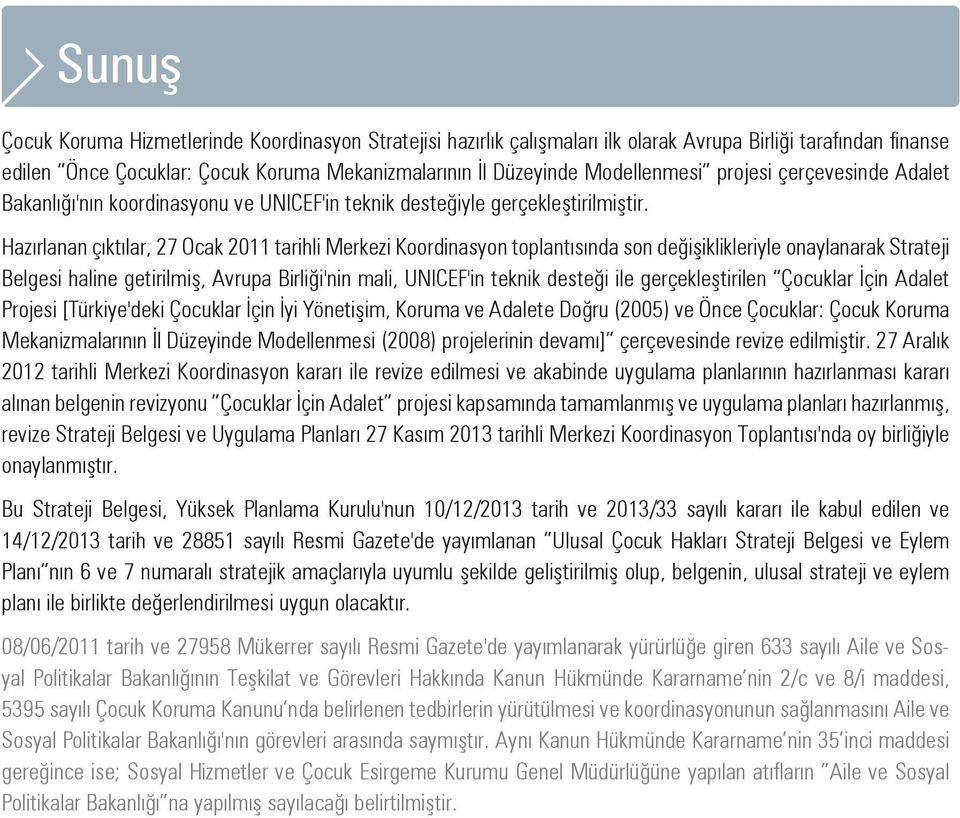 Sunuş

Çocuk Koruma Hizmetlerinde Koordinasyon Stratejisi hazırlık çalışmaları ilk olarak Avrupa Birliği tarafından finanse edilen "Önce Çocuklar: Çocuk Koruma Mekanizmalarının İl Düzeyinde Modellenmesi" projesi çerçevesinde Adalet Bakanlığı'nın koordinasyonu ve UNICEF'in teknik desteğiyle gerçekleştirilmiştir.

Hazırlanan çıktılar, 27 Ocak 2011 tarihli Merkezi Koordinasyon toplantısında son değişiklikleriyle onaylanarak Strateji Belgesi haline getirilmiş, Avrupa Birliği'nin mali, UNICEF'in teknik desteği ile gerçekleştirilen "Çocuklar İçin Adalet Projesi [Türkiye'deki Çocuklar İçin İyi Yönetişim, Koruma ve Adalete Doğru (2005) ve Önce Çocuklar: Çocuk Koruma Mekanizmalarının İl Düzeyinde Modellenmesi (2008) projelerinin devamı]" çerçevesinde revize edilmiştir. 27 Aralık 2012 tarihli Merkezi Koordinasyon kararı ile revize edilmesi ve akabinde uygulama planlarının hazırlanması kararı alınan belgenin revizyonu "Çocuklar İçin Adalet" projesi kapsamında tamamlanmış ve uygulama planları hazırlanmış, revize Strateji Belgesi ve Uygulama Planları 27 Kasım 2013 tarihli Merkezi Koordinasyon Toplantısı'nda oy birliğiyle onaylanmıştır.

Bu Strateji Belgesi, Yüksek Planlama Kurulu'nun 10/12/2013 tarih ve 2013/33 sayılı kararı ile kabul edilen ve 14/12/2013 tarih ve 28851 sayılı Resmi Gazete'de yayımlanan "Ulusal Çocuk Hakları Strateji Belgesi ve Eylem Planı"nın 6 ve 7 numaralı stratejik amaçlarıyla uyumlu şekilde geliştirilmiş olup, belgenin, ulusal strateji ve eylem planı ile birlikte değerlendirilmesi uygun olacaktır.

08/06/2011 tarih ve 27958 Mükerrer sayılı Resmi Gazete'de yayımlanarak yürürlüğe giren 633 sayılı Aile ve Sosyal Politikalar Bakanlığının Teşkilat ve Görevleri Hakkında Kanun Hükmünde Kararname'nin 2/c ve 8/i maddesi, 5395 sayılı Çocuk Koruma Kanunu'nda belirlenen tedbirlerin yürütülmesi ve koordinasyonunun sağlanmasını Aile ve Sosyal Politikalar Bakanlığı'nın görevleri arasında saymıştır. Aynı Kanun Hükmünde Kararname'nin 35'inci maddesi gereğince ise; Sosyal Hizmetler ve Çocuk Esirgeme Kurumu Genel Müdürlüğüne yapılan atıfların "Aile ve Sosyal Politikalar Bakanlığı"na yapılmış sayılacağı belirtilmiştir.